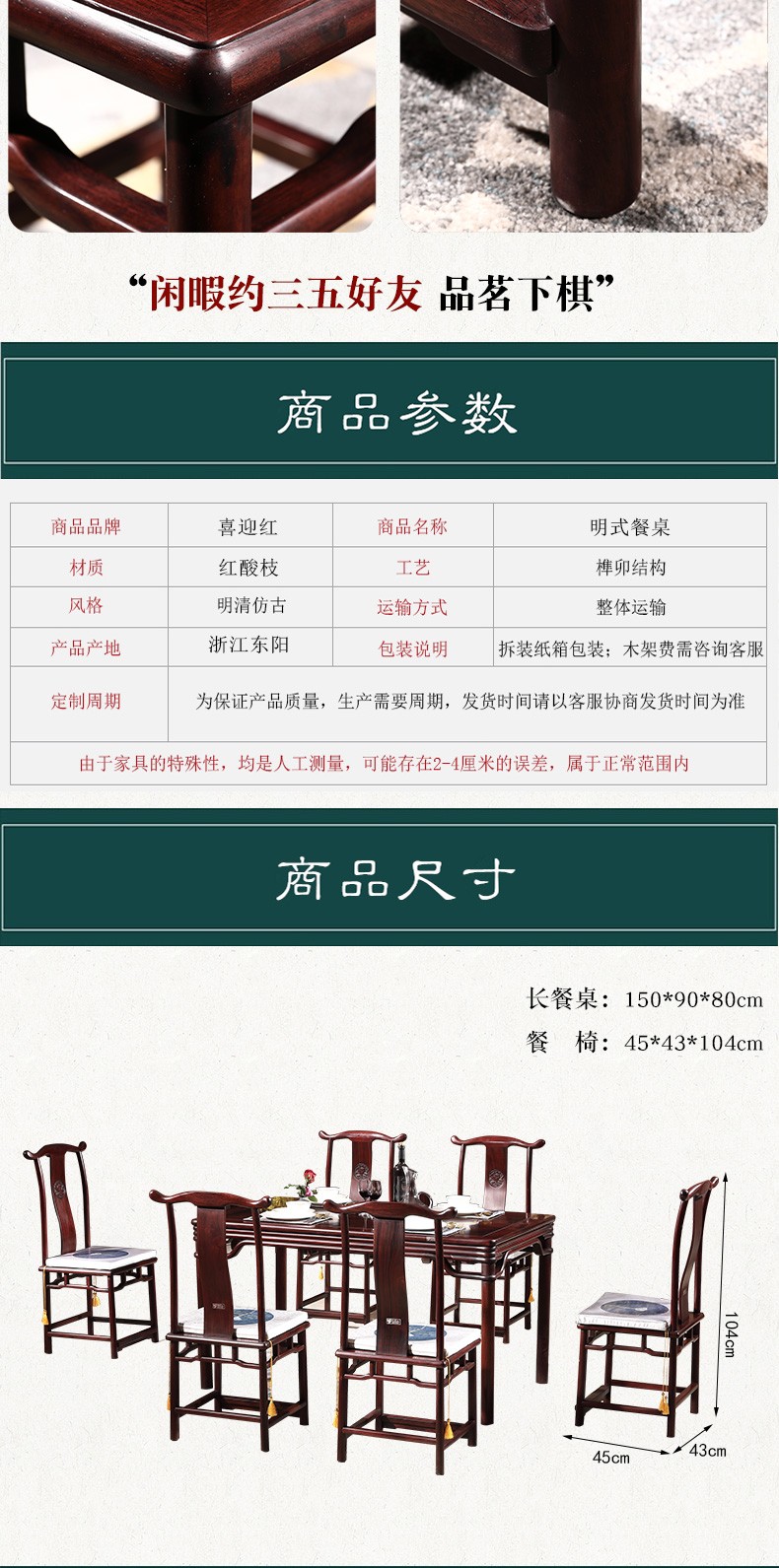 “闲暇约三五好友 品茗下棋”

商品参数

| 商品品牌 | 喜迎红 | 商品名称 | 明式餐桌 |
|---|---|---|---|
| 材质 | 红酸枝 | 工艺 | 榫卯结构 |
| 风格 | 明清仿古 | 运输方式 | 整体运输 |
| 产品产地 | 浙江东阳 | 包装说明 | 拆装纸箱包装；木架费需咨询客服 |
| 定制周期 | 为保证产品质量，生产需要周期，发货时间请以客服协商发货时间为准 | | |
| 由于家具的特殊性，均是人工测量，可能存在2-4厘米的误差，属于正常范围内 | | | |

商品尺寸

长餐桌：150*90*80cm
餐 椅：45*43*104cm

104cm
45cm
43cm